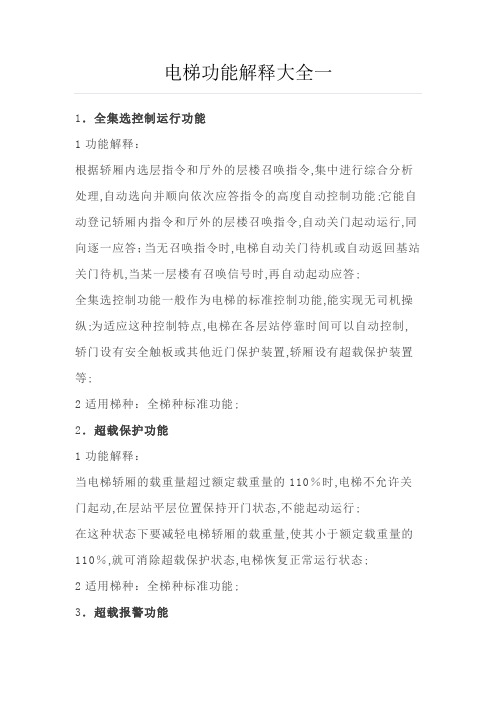 电梯功能解释大全一

1．全集选控制运行功能

1 功能解释：

根据轿厢内选层指令和厅外的层楼召唤指令,集中进行综合分析处理,自动选向并顺向依次应答指令的高度自动控制功能;它能自动登记轿厢内指令和厅外的层楼召唤指令,自动关门起动运行,同向逐一应答;当无召唤指令时,电梯自动关门待机或自动返回基站关门待机,当某一层楼有召唤信号时,再自动起动应答;

全集选控制功能一般作为电梯的标准控制功能,能实现无司机操纵;为适应这种控制特点,电梯在各层站停靠时间可以自动控制,轿门设有安全触板或其他近门保护装置,轿厢设有超载保护装置等;

2 适用梯种：全梯种标准功能；

2．超载保护功能

1 功能解释：

当电梯轿厢的载重量超过额定载重量的 110%时,电梯不允许关门起动,在层站平层位置保持开门状态,不能起动运行;

在这种状态下要减轻电梯轿厢的载重量,使其小于额定载重量的 110%,就可消除超载保护状态,电梯恢复正常运行状态;

2 适用梯种：全梯种标准功能；

3．超载报警功能